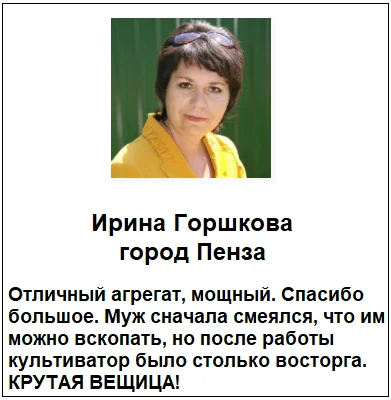 Ирина Горшкова
город Пенза

Отличный агрегат, мощный. Спасибо большое. Муж сначала смеялся, что им можно вскопать, но после работы культиватор было столько восторга. КРУТАЯ ВЕЩИЦА!